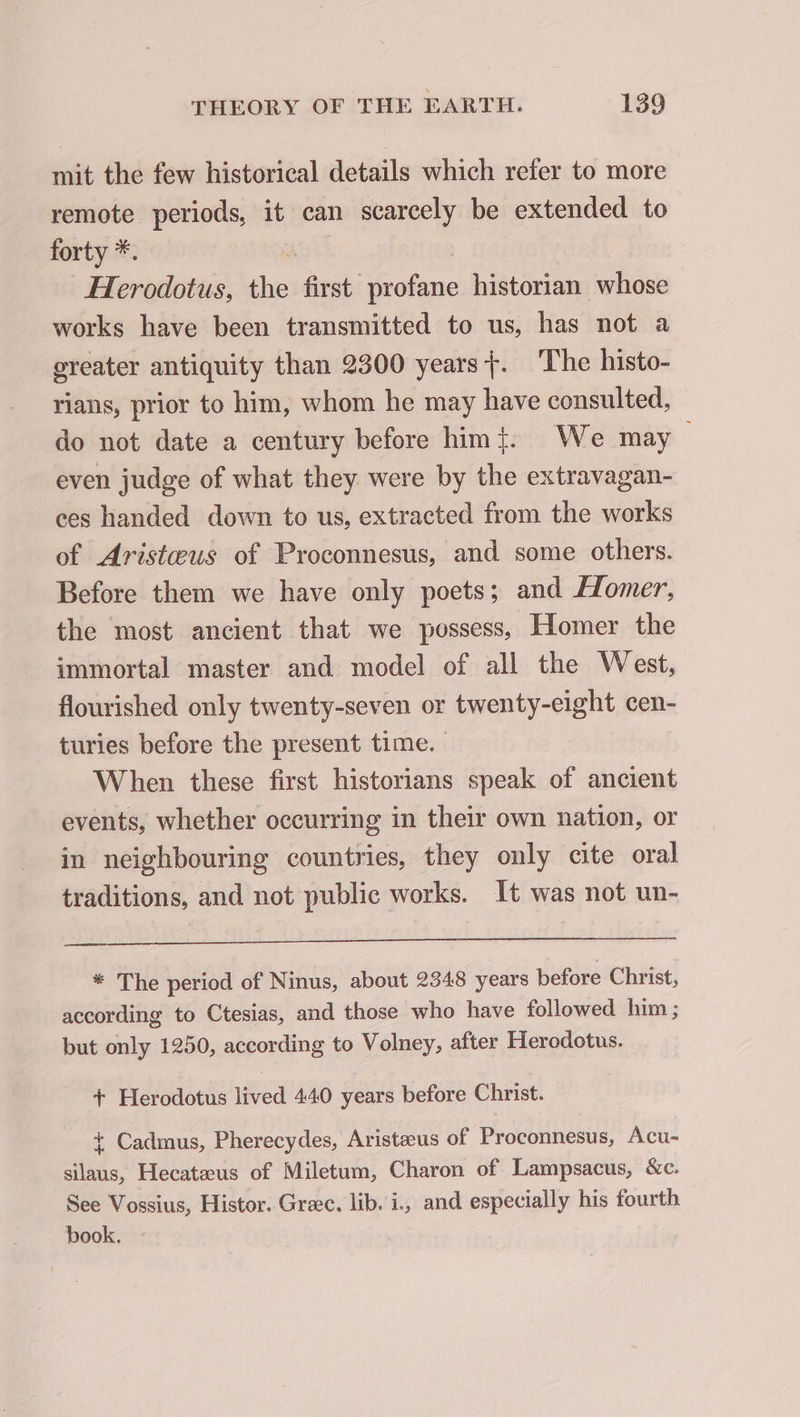 THEORY OF THE EARTH. 139

mit the few historical details which refer to more remote periods, it can scarcely be extended to forty *.

Herodotus, the first profane historian whose works have been transmitted to us, has not a greater antiquity than 2300 years †. The historians, prior to him, whom he may have consulted, do not date a century before him ‡. We may even judge of what they were by the extravagances handed down to us, extracted from the works of Aristæus of Proconnesus, and some others. Before them we have only poets; and Homer, the most ancient that we possess, Homer the immortal master and model of all the West, flourished only twenty-seven or twenty-eight centuries before the present time.

When these first historians speak of ancient events, whether occurring in their own nation, or in neighbouring countries, they only cite oral traditions, and not public works. It was not un-

* The period of Ninus, about 2348 years before Christ, according to Ctesias, and those who have followed him; but only 1250, according to Volney, after Herodotus.

† Herodotus lived 440 years before Christ.

‡ Cadmus, Pherecydes, Aristæus of Proconnesus, Acusilaus, Hecatæus of Miletum, Charon of Lampsacus, &c. See Vossius, Histor. Græc. lib. i., and especially his fourth book.